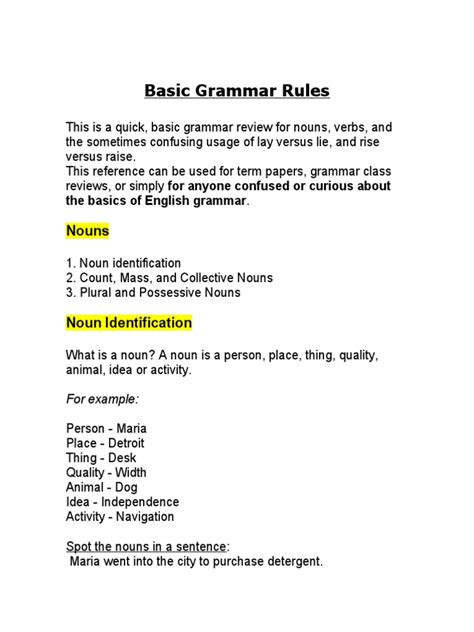 Basic Grammar Rules

This is a quick, basic grammar review for nouns, verbs, and the sometimes confusing usage of lay versus lie, and rise versus raise.
This reference can be used for term papers, grammar class reviews, or simply for anyone confused or curious about the basics of English grammar.

Nouns

1. Noun identification
2. Count, Mass, and Collective Nouns
3. Plural and Possessive Nouns

Noun Identification

What is a noun? A noun is a person, place, thing, quality, animal, idea or activity.

For example:

Person - Maria
Place - Detroit
Thing - Desk
Quality - Width
Animal - Dog
Idea - Independence
Activity - Navigation

Spot the nouns in a sentence:
Maria went into the city to purchase detergent.